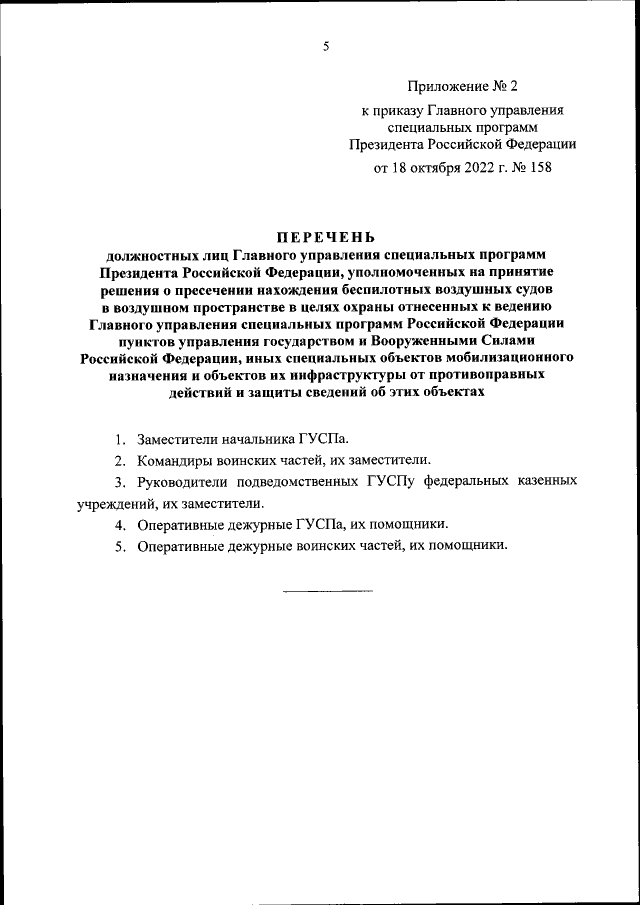 5

Приложение № 2

к приказу Главного управления специальных программ Президента Российской Федерации

от 18 октября 2022 г. № 158

ПЕРЕЧЕНЬ

должностных лиц Главного управления специальных программ Президента Российской Федерации, уполномоченных на принятие решения о пресечении нахождения беспилотных воздушных судов в воздушном пространстве в целях охраны отнесенных к ведению Главного управления специальных программ Российской Федерации пунктов управления государством и Вооруженными Силами Российской Федерации, иных специальных объектов мобилизационного назначения и объектов их инфраструктуры от противоправных действий и защиты сведений об этих объектах

1. Заместители начальника ГУСПа.

2. Командиры воинских частей, их заместители.

3. Руководители подведомственных ГУСПу федеральных казенных учреждений, их заместители.

4. Оперативные дежурные ГУСПа, их помощники.

5. Оперативные дежурные воинских частей, их помощники.